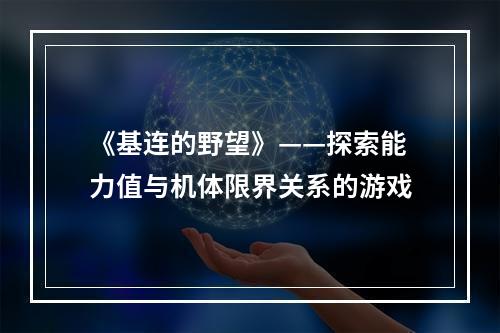 《基连的野望》——探索能力值与机体限界关系的游戏